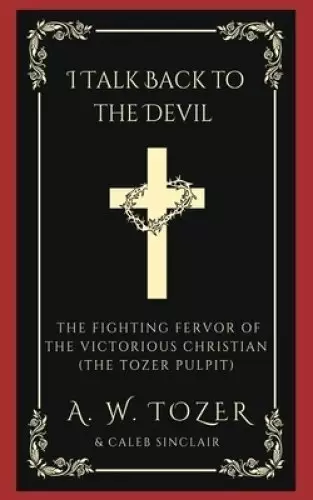 I TALK BACK TO THE DEVIL

THE FIGHTING FERVOR OF THE VICTORIOUS CHRISTIAN (THE TOZER PULPIT)

A. W. TOZER

& CALEB SINCLAIR